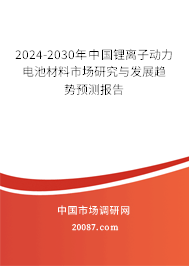 2024-2030年中国锂离子动力电池材料市场研究与发展趋势预测报告

中国市场调研网

20087.com